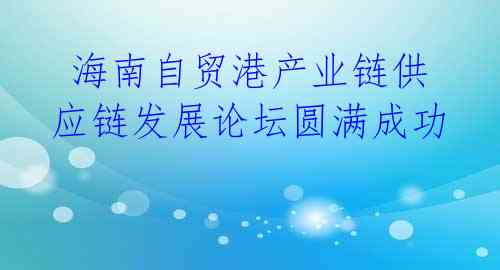 海南自贸港产业链供应链发展论坛圆满成功